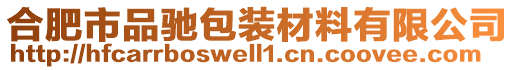 合肥市品驰包装材料有限公司
http://hfcarrboswell1.cn.coovee.com